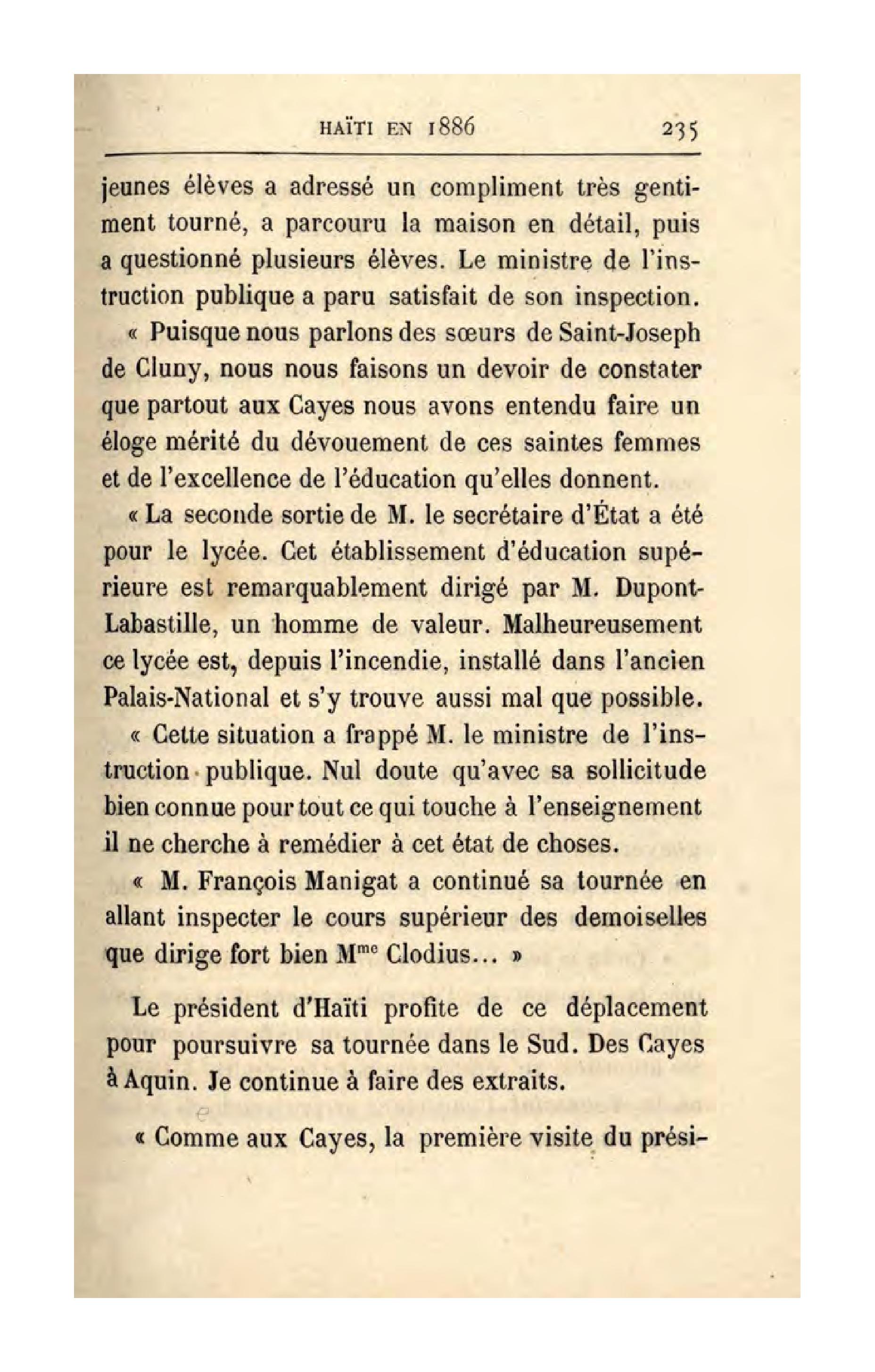 HAÏTI EN 1886 235

jeunes élèves a adressé un compliment très gentiment tourné, a parcouru la maison en détail, puis a questionné plusieurs élèves. Le ministre de l'instruction publique a paru satisfait de son inspection.

« Puisque nous parlons des sœurs de Saint-Joseph de Cluny, nous nous faisons un devoir de constater que partout aux Cayes nous avons entendu faire un éloge mérité du dévouement de ces saintes femmes et de l'excellence de l'éducation qu'elles donnent.

« La seconde sortie de M. le secrétaire d'État a été pour le lycée. Cet établissement d'éducation supérieure est remarquablement dirigé par M. Dupont-Labastille, un homme de valeur. Malheureusement ce lycée est, depuis l'incendie, installé dans l'ancien Palais-National et s'y trouve aussi mal que possible.

« Cette situation a frappé M. le ministre de l'instruction publique. Nul doute qu'avec sa sollicitude bien connue pour tout ce qui touche à l'enseignement il ne cherche à remédier à cet état de choses.

« M. François Manigat a continué sa tournée en allant inspecter le cours supérieur des demoiselles que dirige fort bien M$^{me}$ Clodius... »

Le président d'Haïti profite de ce déplacement pour poursuivre sa tournée dans le Sud. Des Cayes à Aquin. Je continue à faire des extraits.

« Comme aux Cayes, la première visite du prési-